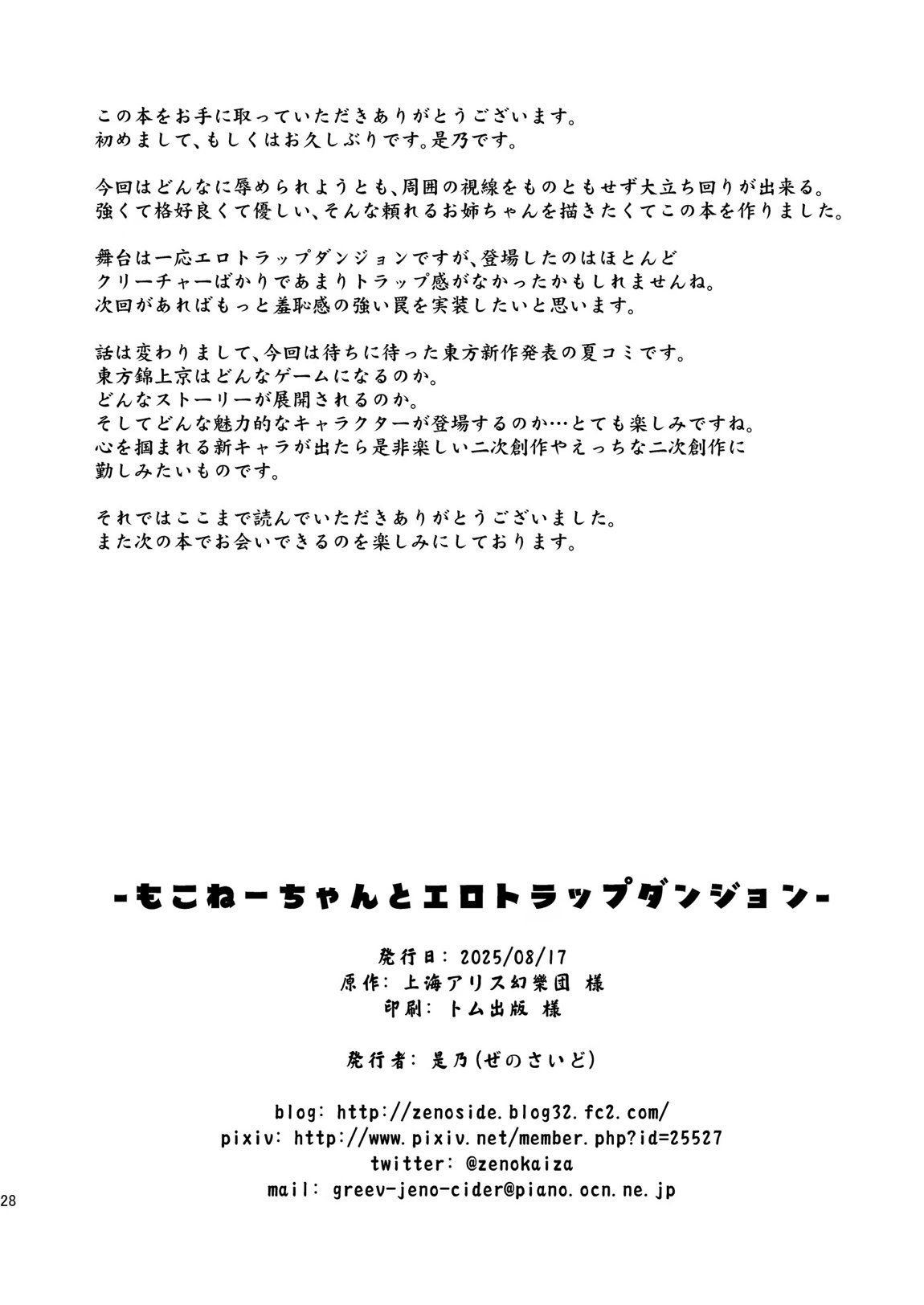 この本をお手に取っていただきありがとうございます。
初めまして、もしくはお久しぶりです。是乃です。

今回はどんなに辱められようとも、周囲の視線をものともせず大立ち回りが出来る。
強くて格好良くて優しい、そんな頼れるお姉ちゃんを描きたくてこの本を作りました。

舞台は一応エロトラップダンジョンですが、登場したのはほとんど
クリーチャーばかりであまりトラップ感がなかったかもしれませんね。
次回があればもっと羞恥感の強い罠を実装したいと思います。

話は変わりまして、今回は待ちに待った東方新作発表の夏コミです。
東方錦上京はどんなゲームになるのか。
どんなストーリーが展開されるのか。
そしてどんな魅力的なキャラクターが登場するのか…とても楽しみですね。
心を掴まれる新キャラが出たら是非楽しい二次創作やえっちな二次創作に
勤しみたいものです。

それではここまで読んでいただきありがとうございました。
また次の本でお会いできるのを楽しみにしております。

-もこねーちゃんとエロトラップダンジョン-

発行日: 2025/08/17
原作: 上海アリス幻樂団 様
印刷: トム出版 様

発行者: 是乃(ぜのさいど)

blog: http://zenoside.blog32.fc2.com/
pixiv: http://www.pixiv.net/member.php?id=25527
twitter: @zenokaiza
mail: greev-jeno-cider@piano.ocn.ne.jp

28